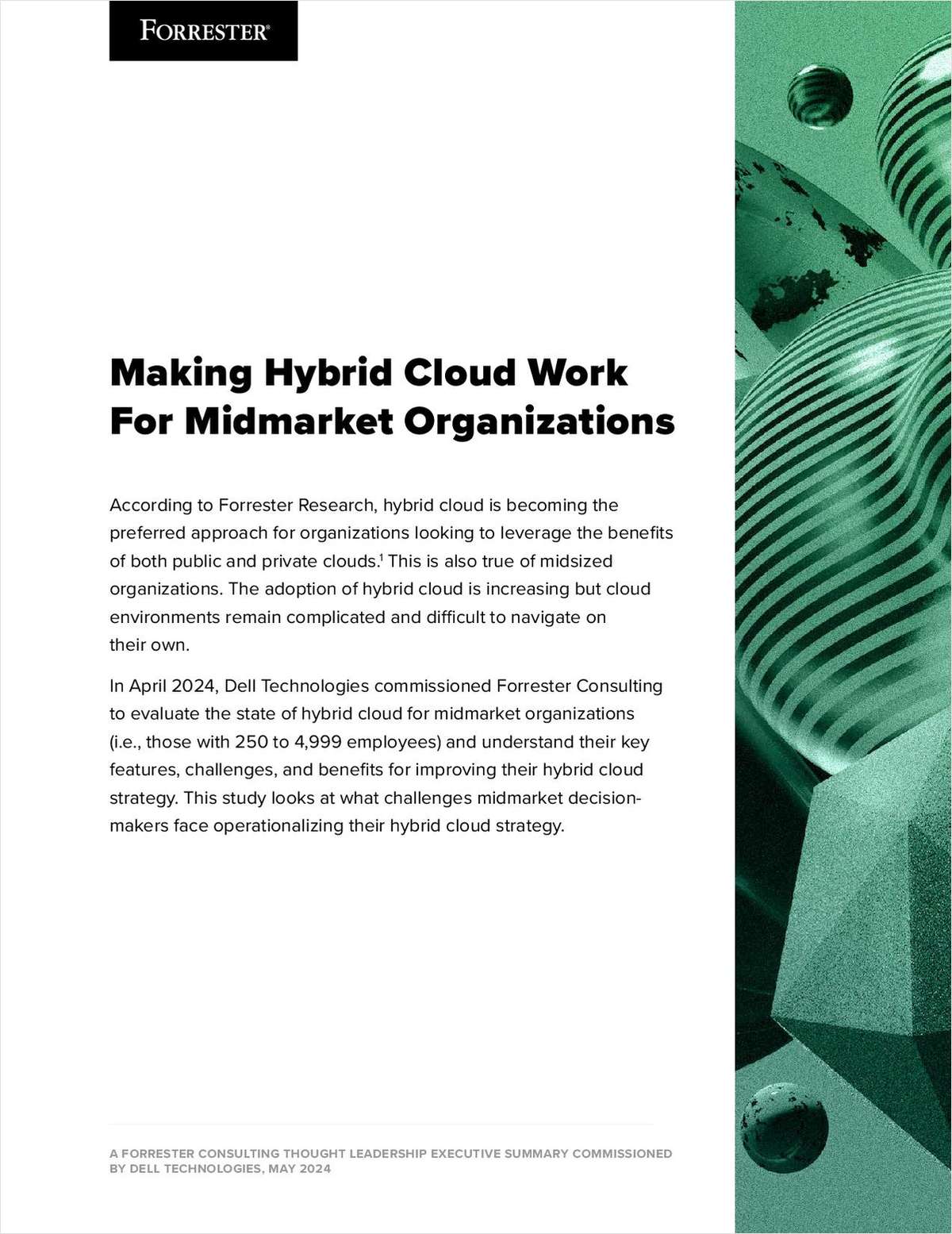 FORRESTER®

Making Hybrid Cloud Work For Midmarket Organizations

According to Forrester Research, hybrid cloud is becoming the preferred approach for organizations looking to leverage the benefits of both public and private clouds.$^1$ This is also true of midsized organizations. The adoption of hybrid cloud is increasing but cloud environments remain complicated and difficult to navigate on their own.

In April 2024, Dell Technologies commissioned Forrester Consulting to evaluate the state of hybrid cloud for midmarket organizations (i.e., those with 250 to 4,999 employees) and understand their key features, challenges, and benefits for improving their hybrid cloud strategy. This study looks at what challenges midmarket decision-makers face operationalizing their hybrid cloud strategy.

A FORRESTER CONSULTING THOUGHT LEADERSHIP EXECUTIVE SUMMARY COMMISSIONED BY DELL TECHNOLOGIES, MAY 2024